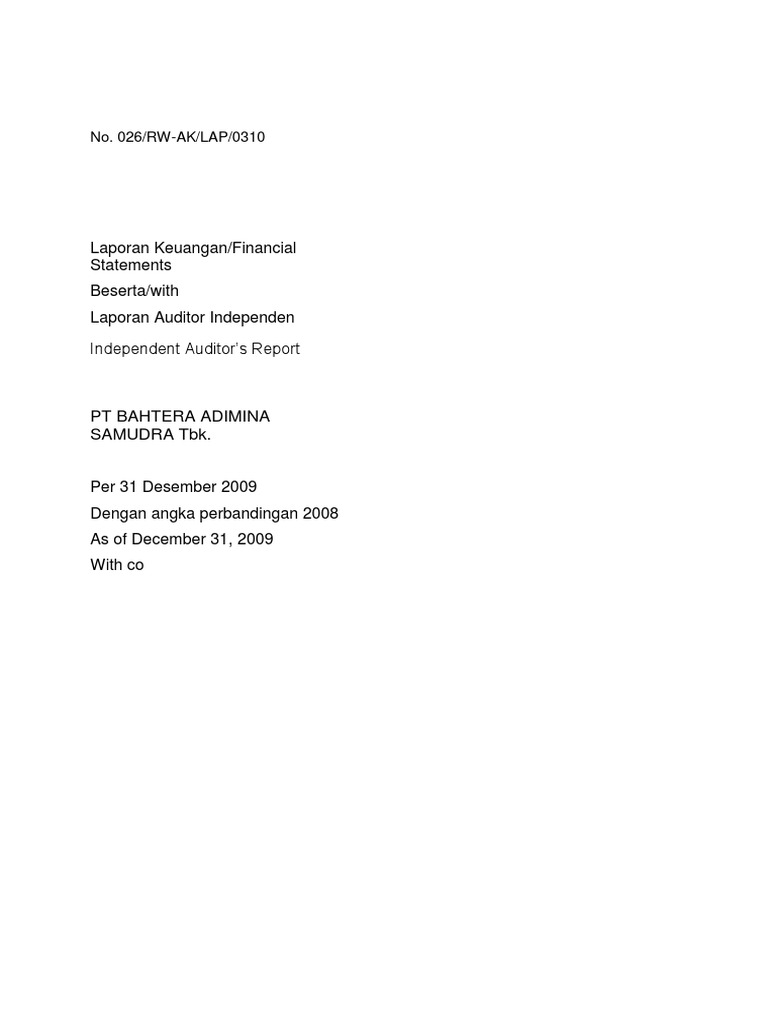 No. 026/RW-AK/LAP/0310

Laporan Keuangan/Financial Statements

Beserta/with

Laporan Auditor Independen

Independent Auditor's Report

PT BAHTERA ADIMINA SAMUDRA Tbk.

Per 31 Desember 2009

Dengan angka perbandingan 2008

As of December 31, 2009

With co